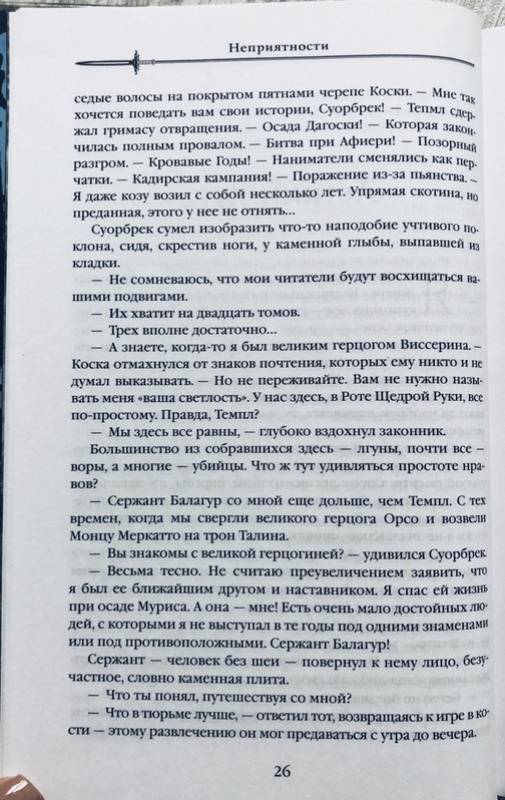 Неприятности

седые волосы на покрытом пятнами черепе Коски. — Мне так хочется поведать вам свои истории, Суорбрек! — Темпл сдержал гримасу отвращения. — Осада Дагоски! — Которая закончилась полным провалом. — Битва при Афиери! — Позорный разгром. — Кровавые Годы! — Наниматели сменялись как перчатки. — Кадирская кампания! — Поражение из-за пьянства. — Я даже козу возил с собой несколько лет. Упрямая скотина, но преданная, этого у нее не отнять...

Суорбрек сумел изобразить что-то наподобие учтивого поклона, сидя, скрестив ноги, у каменной глыбы, выпавшей из кладки.

— Не сомневаюсь, что мои читатели будут восхищаться вашими подвигами.

— Их хватит на двадцать томов.

— Трех вполне достаточно...

— А знаете, когда-то я был великим герцогом Виссерина. — Коска отмахнулся от знаков почтения, которых ему никто и не думал выказывать. — Но не переживайте. Вам не нужно называть меня «ваша светлость». У нас здесь, в Роте Щедрой Руки, все по-простому. Правда, Темпл?

— Мы здесь все равны, — глубоко вздохнул законник.

Большинство из собравшихся здесь — лгуны, почти все — воры, а многие — убийцы. Что ж тут удивляться простоте нравов?

— Сержант Балагур со мной еще дольше, чем Темпл. С тех времен, когда мы свергли великого герцога Орсо и возвели Монцу Меркатто на трон Талина.

— Вы знакомы с великой герцогиней? — удивился Суорбрек.

— Весьма тесно. Не считаю преувеличением заявить, что я был ее ближайшим другом и наставником. Я спас ей жизнь при осаде Муриса. А она — мне! Есть очень мало достойных людей, с которыми я не выступал в те годы под одними знаменами или под противоположными. Сержант Балагур!

Сержант — человек без шеи — повернул к нему лицо, безучастное, словно каменная плита.

— Что ты понял, путешествуя со мной?

— Что в тюрьме лучше, — ответил тот, возвращаясь к игре в кости — этому развлечению он мог предаваться с утра до вечера.

26